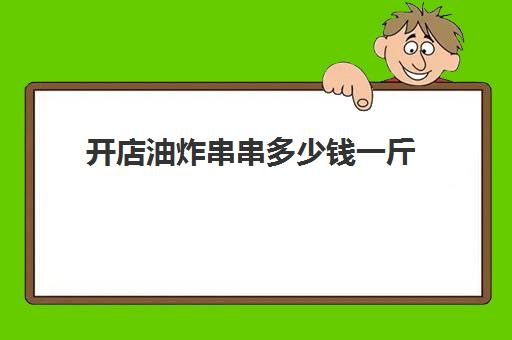 开店油炸串串多少钱一斤